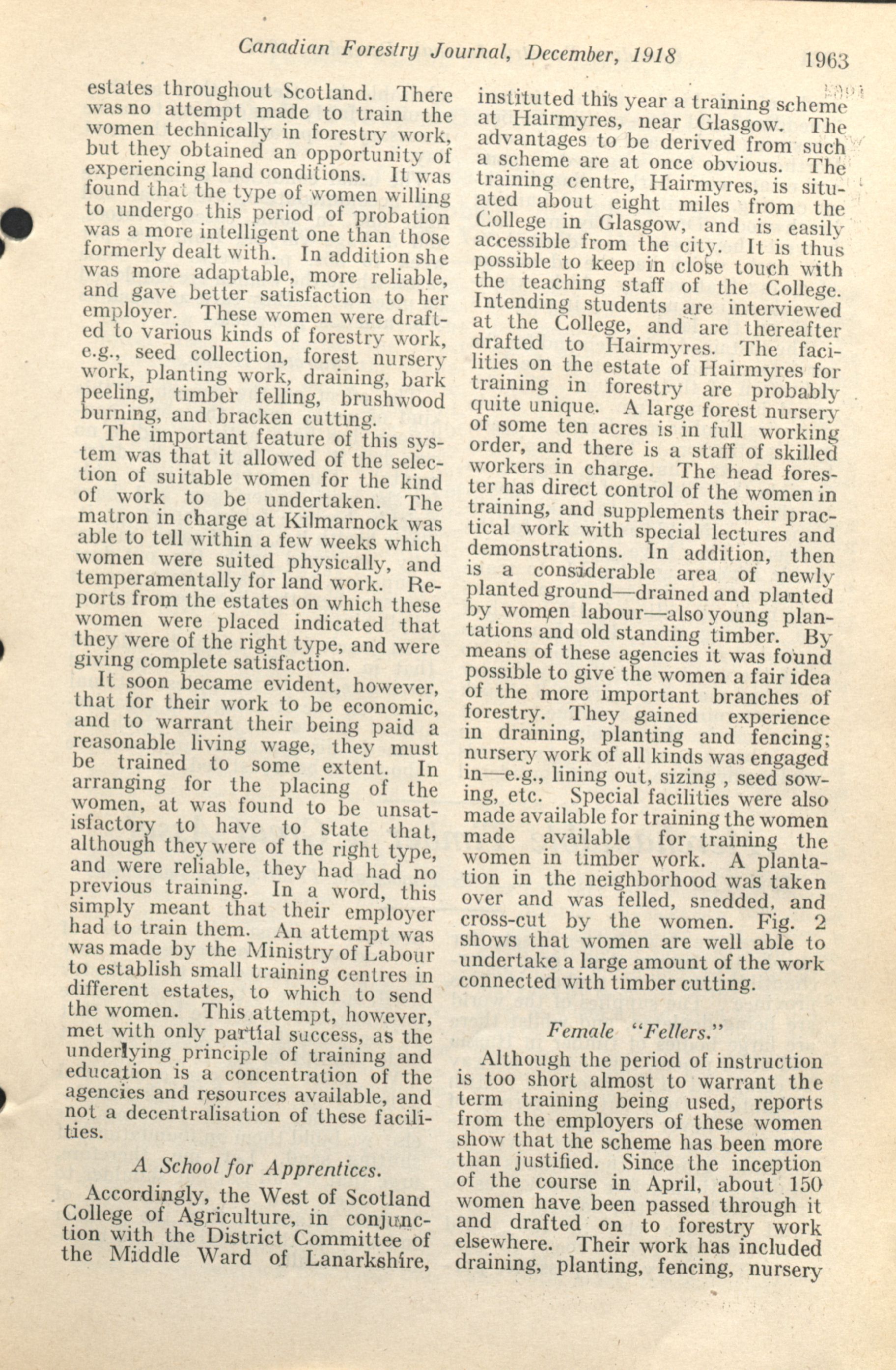 Canadian Forestry Journal, December, 1918 1963

estates throughout Scotland. There was no attempt made to train the women technically in forestry work, but they obtained an opportunity of experiencing land conditions. It was found that the type of women willing to undergo this period of probation was a more intelligent one than those formerly dealt with. In addition she was more adaptable, more reliable, and gave better satisfaction to her employer. These women were drafted to various kinds of forestry work, e.g., seed collection, forest nursery work, planting work, draining, bark peeling, timber felling, brushwood burning, and bracken cutting.

The important feature of this system was that it allowed of the selection of suitable women for the kind of work to be undertaken. The matron in charge at Kilmarnock was able to tell within a few weeks which women were suited physically, and temperamentally for land work. Reports from the estates on which these women were placed indicated that they were of the right type, and were giving complete satisfaction.

It soon became evident, however, that for their work to be economic, and to warrant their being paid a reasonable living wage, they must be trained to some extent. In arranging for the placing of the women, at was found to be unsatisfactory to have to state that, although they were of the right type, and were reliable, they had had no previous training. In a word, this simply meant that their employer had to train them. An attempt was was made by the Ministry of Labour to establish small training centres in different estates, to which to send the women. This attempt, however, met with only partial success, as the underlying principle of training and education is a concentration of the agencies and resources available, and not a decentralisation of these facilities.

A School for Apprentices.

Accordingly, the West of Scotland College of Agriculture, in conjunction with the District Committee of the Middle Ward of Lanarkshire, instituted this year a training scheme at Hairmyres, near Glasgow. The advantages to be derived from such a scheme are at once obvious. The training centre, Hairmyres, is situated about eight miles from the College in Glasgow, and is easily accessible from the city. It is thus possible to keep in close touch with the teaching staff of the College. Intending students are interviewed at the College, and are thereafter drafted to Hairmyres. The facilities on the estate of Hairmyres for training in forestry are probably quite unique. A large forest nursery of some ten acres is in full working order, and there is a staff of skilled workers in charge. The head forester has direct control of the women in training, and supplements their practical work with special lectures and demonstrations. In addition, then is a considerable area of newly planted ground—drained and planted by women labour—also young plantations and old standing timber. By means of these agencies it was found possible to give the women a fair idea of the more important branches of forestry. They gained experience in draining, planting and fencing; nursery work of all kinds was engaged in—e.g., lining out, sizing , seed sowing, etc. Special facilities were also made available for training the women made available for training the women in timber work. A plantation in the neighborhood was taken over and was felled, snedded, and cross-cut by the women. Fig. 2 shows that women are well able to undertake a large amount of the work connected with timber cutting.

Female "Fellers."

Although the period of instruction is too short almost to warrant the term training being used, reports from the employers of these women show that the scheme has been more than justified. Since the inception of the course in April, about 150 women have been passed through it and drafted on to forestry work elsewhere. Their work has included draining, planting, fencing, nursery